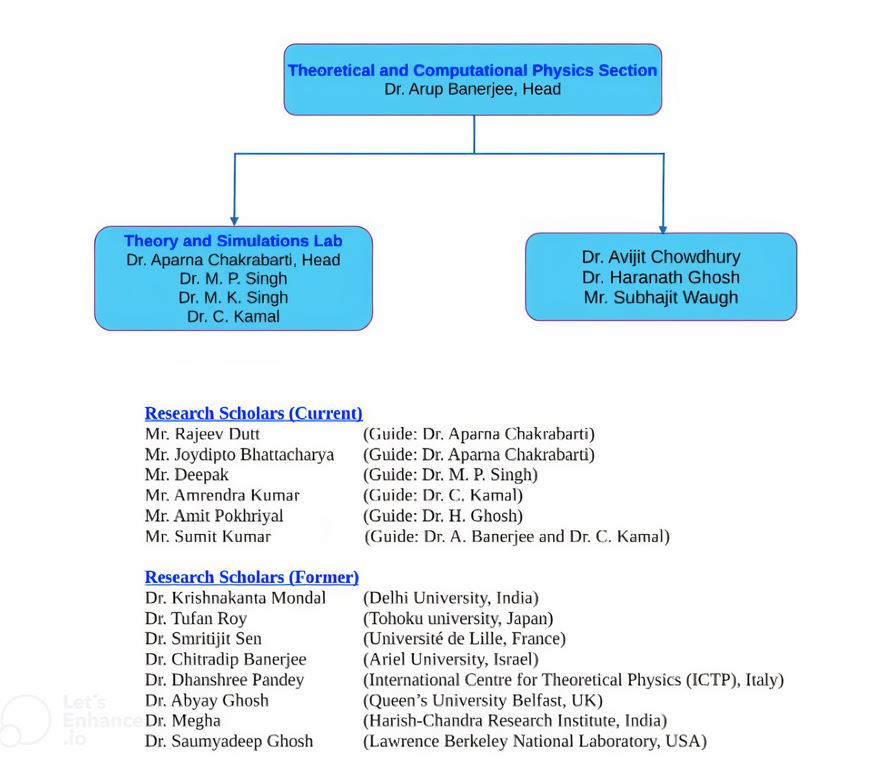 Theoretical and Computational Physics Section
Dr. Arup Banerjee, Head

Theory and Simulations Lab
Dr. Aparna Chakrabarti, Head
Dr. M. P. Singh
Dr. M. K. Singh
Dr. C. Kamal

Dr. Avijit Chowdhury
Dr. Haranath Ghosh
Mr. Subhajit Waugh

Research Scholars (Current)

| | |
|---|---|
| Mr. Rajeev Dutt | (Guide: Dr. Aparna Chakrabarti) |
| Mr. Joydipto Bhattacharya | (Guide: Dr. Aparna Chakrabarti) |
| Mr. Deepak | (Guide: Dr. M. P. Singh) |
| Mr. Amrendra Kumar | (Guide: Dr. C. Kamal) |
| Mr. Amit Pokhriyal | (Guide: Dr. H. Ghosh) |
| Mr. Sumit Kumar | (Guide: Dr. A. Banerjee and Dr. C. Kamal) |

Research Scholars (Former)

| | |
|---|---|
| Dr. Krishnakanta Mondal | (Delhi University, India) |
| Dr. Tufan Roy | (Tohoku university, Japan) |
| Dr. Smritijit Sen | (Université de Lille, France) |
| Dr. Chitradip Banerjee | (Ariel University, Israel) |
| Dr. Dhanshree Pandey | (International Centre for Theoretical Physics (ICTP), Italy) |
| Dr. Abyay Ghosh | (Queen's University Belfast, UK) |
| Dr. Megha | (Harish-Chandra Research Institute, India) |
| Dr. Saumyadeep Ghosh | (Lawrence Berkeley National Laboratory, USA) |

Let's Enhance .io